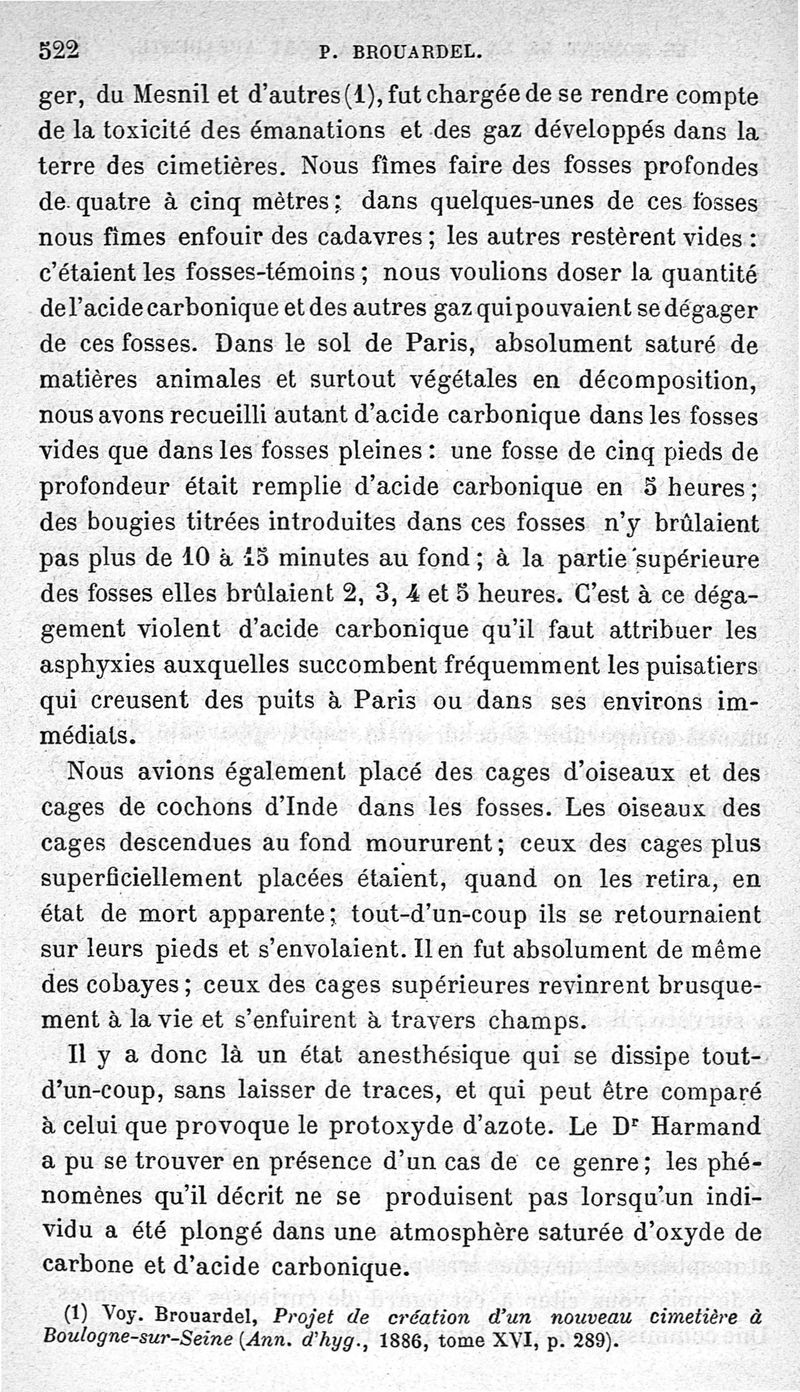 522 P. BROUARDEL.

ger, du Mesnil et d'autres (1), fut chargée de se rendre compte de la toxicité des émanations et des gaz développés dans la terre des cimetières. Nous fîmes faire des fosses profondes de quatre à cinq mètres; dans quelques-unes de ces fosses nous fîmes enfouir des cadavres; les autres restèrent vides: c'étaient les fosses-témoins; nous voulions doser la quantité de l'acide carbonique et des autres gaz qui pouvaient se dégager de ces fosses. Dans le sol de Paris, absolument saturé de matières animales et surtout végétales en décomposition, nous avons recueilli autant d'acide carbonique dans les fosses vides que dans les fosses pleines: une fosse de cinq pieds de profondeur était remplie d'acide carbonique en 5 heures; des bougies titrées introduites dans ces fosses n'y brûlaient pas plus de 10 à 15 minutes au fond; à la partie supérieure des fosses elles brûlaient 2, 3, 4 et 5 heures. C'est à ce dégagement violent d'acide carbonique qu'il faut attribuer les asphyxies auxquelles succombent fréquemment les puisatiers qui creusent des puits à Paris ou dans ses environs immédiats.

Nous avions également placé des cages d'oiseaux et des cages de cochons d'Inde dans les fosses. Les oiseaux des cages descendues au fond moururent; ceux des cages plus superficiellement placées étaient, quand on les retira, en état de mort apparente; tout-d'un-coup ils se retournaient sur leurs pieds et s'envolaient. Il en fut absolument de même des cobayes; ceux des cages supérieures revinrent brusquement à la vie et s'enfuirent à travers champs.

Il y a donc là un état anesthésique qui se dissipe tout-d'un-coup, sans laisser de traces, et qui peut être comparé à celui que provoque le protoxyde d'azote. Le Dr Harmand a pu se trouver en présence d'un cas de ce genre; les phénomènes qu'il décrit ne se produisent pas lorsqu'un individu a été plongé dans une atmosphère saturée d'oxyde de carbone et d'acide carbonique.

(1) Voy. Brouardel, Projet de création d'un nouveau cimetière à Boulogne-sur-Seine (Ann. d'hyg., 1886, tome XVI, p. 289).